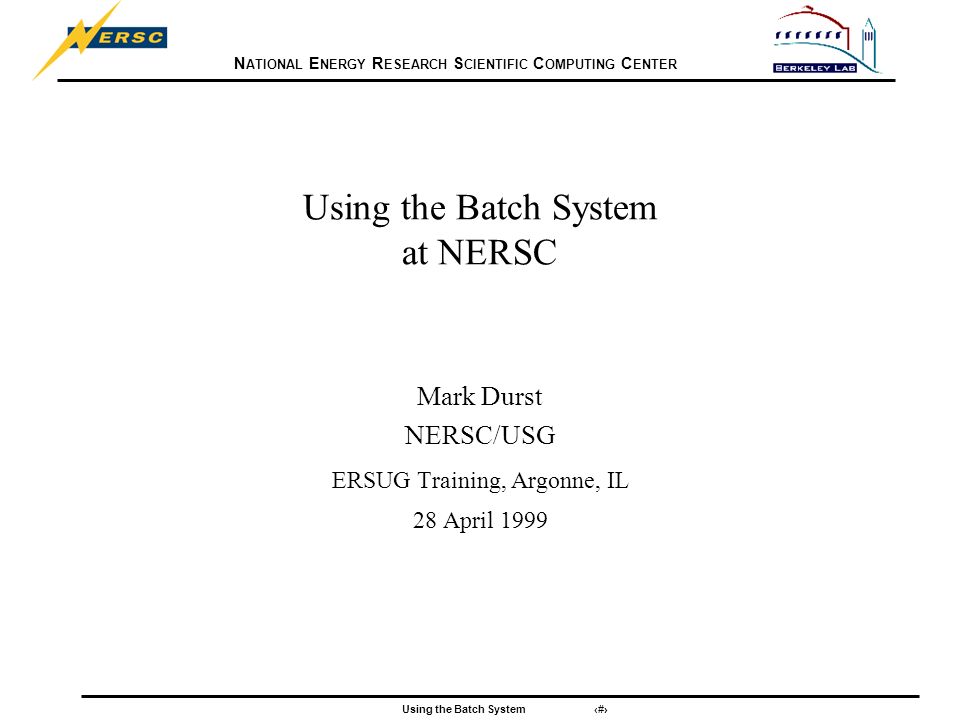 NERSC

NATIONAL ENERGY RESEARCH SCIENTIFIC COMPUTING CENTER

BERKELEY LAB

Using the Batch System
at NERSC

Mark Durst
NERSC/USG
ERSUG Training, Argonne, IL
28 April 1999

Using the Batch System ‹#›